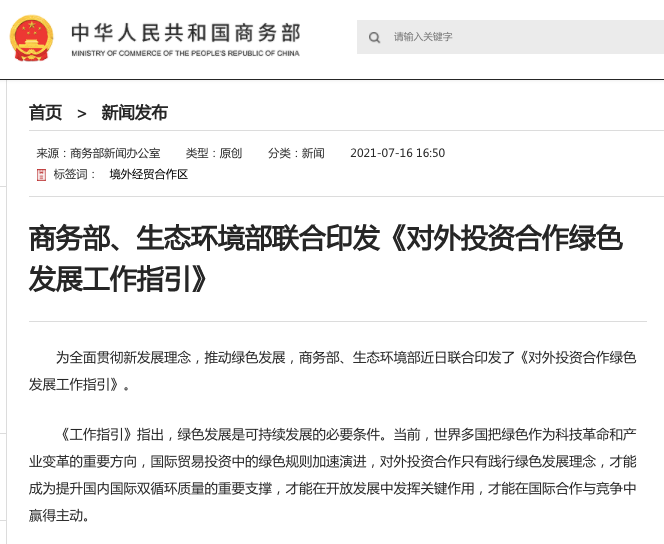 中华人民共和国商务部
MINISTRY OF COMMERCE OF THE PEOPLE'S REPUBLIC OF CHINA

请输入关键字

首页 > 新闻发布

来源：商务部新闻办公室 类型：原创 分类：新闻 2021-07-16 16:50
标签词： 境外经贸合作区

商务部、生态环境部联合印发《对外投资合作绿色发展工作指引》

为全面贯彻新发展理念，推动绿色发展，商务部、生态环境部近日联合印发了《对外投资合作绿色发展工作指引》。

《工作指引》指出，绿色发展是可持续发展的必要条件。当前，世界多国把绿色作为科技革命和产业变革的重要方向，国际贸易投资中的绿色规则加速演进，对外投资合作只有践行绿色发展理念，才能成为提升国内国际双循环质量的重要支撑，才能在开放发展中发挥关键作用，才能在国际合作与竞争中赢得主动。